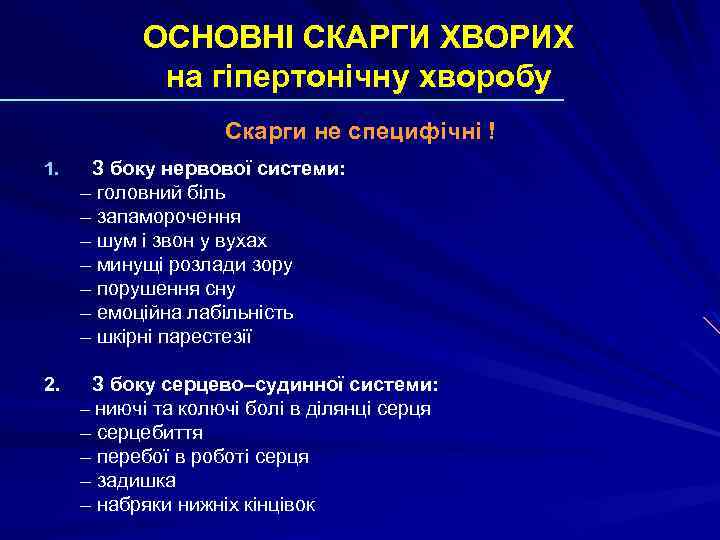 ОСНОВНІ СКАРГИ ХВОРИХ
на гіпертонічну хворобу

Скарги не специфічні !

1. З боку нервової системи:
– головний біль
– запаморочення
– шум і звон у вухах
– минущі розлади зору
– порушення сну
– емоційна лабільність
– шкірні парестезії

2. З боку серцево–судинної системи:
– ниючі та колючі болі в ділянці серця
– серцебиття
– перебої в роботі серця
– задишка
– набряки нижніх кінцівок